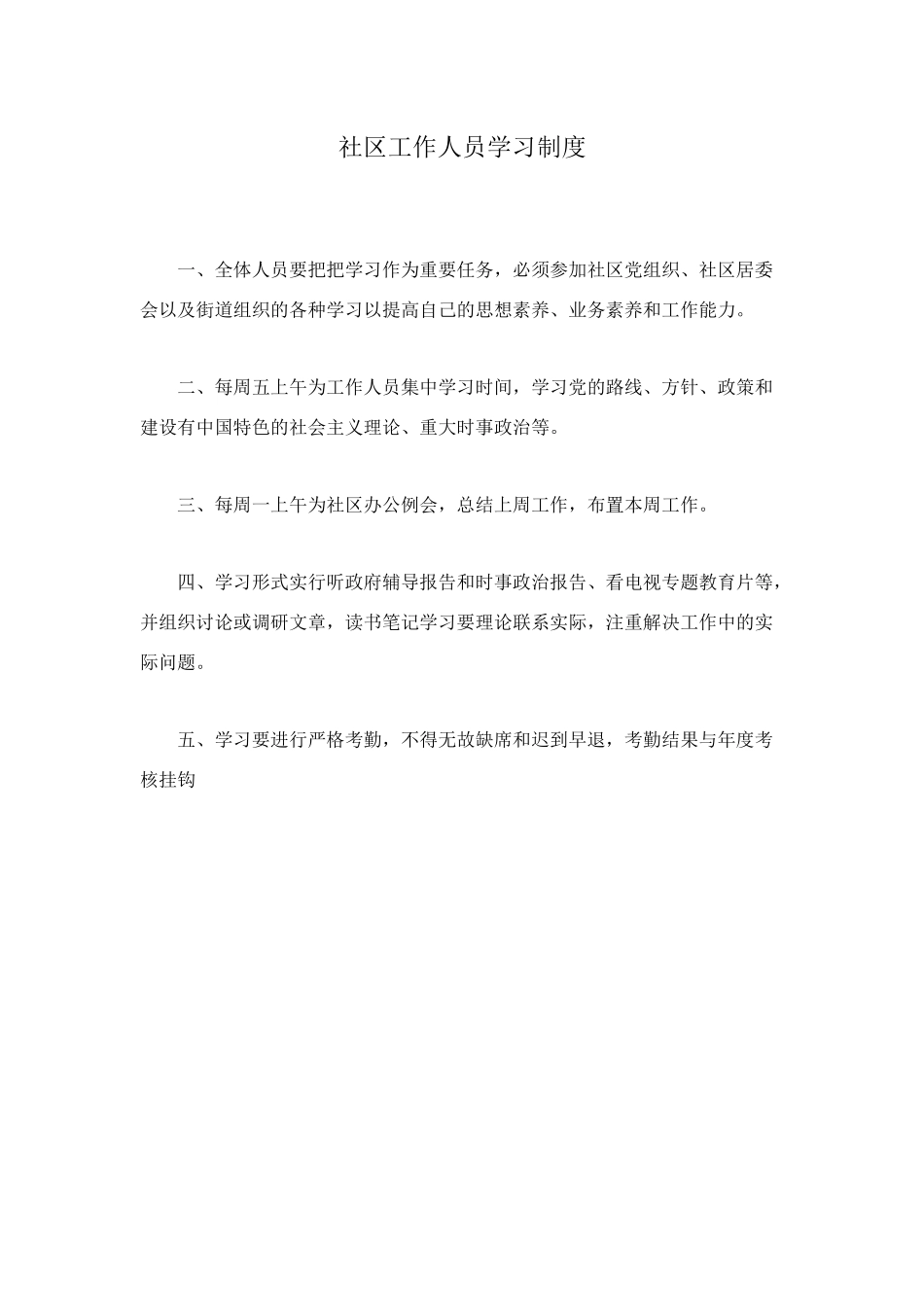 社区工作人员学习制度

一、全体人员要把把学习作为重要任务，必须参加社区党组织、社区居委会以及街道组织的各种学习以提高自己的思想素养、业务素养和工作能力。

二、每周五上午为工作人员集中学习时间，学习党的路线、方针、政策和建设有中国特色的社会主义理论、重大时事政治等。

三、每周一上午为社区办公例会，总结上周工作，布置本周工作。

四、学习形式实行听政府辅导报告和时事政治报告、看电视专题教育片等，并组织讨论或调研文章，读书笔记学习要理论联系实际，注重解决工作中的实际问题。

五、学习要进行严格考勤，不得无故缺席和迟到早退，考勤结果与年度考核挂钩